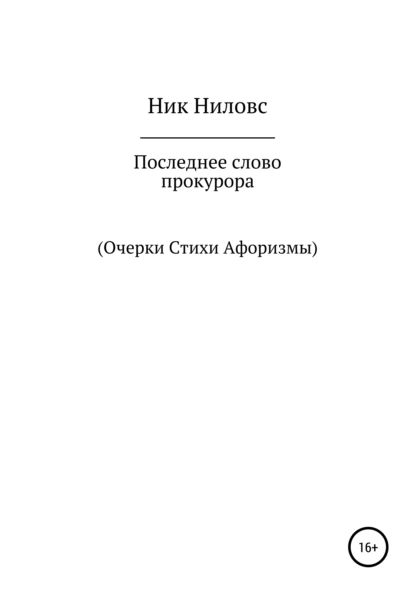 Ник Ниловс

Последнее слово прокурора

(Очерки Стихи Афоризмы)

16+